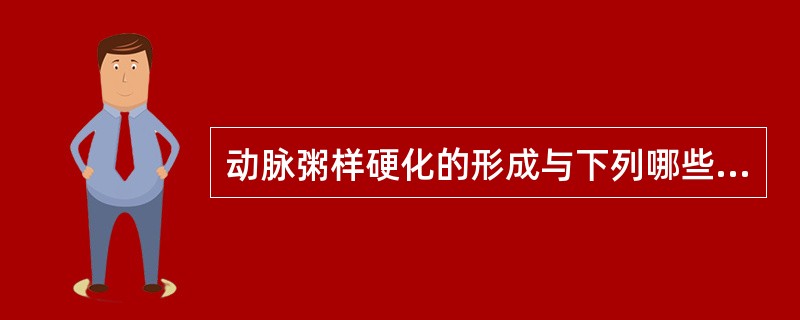 动脉粥样硬化的形成与下列哪些...